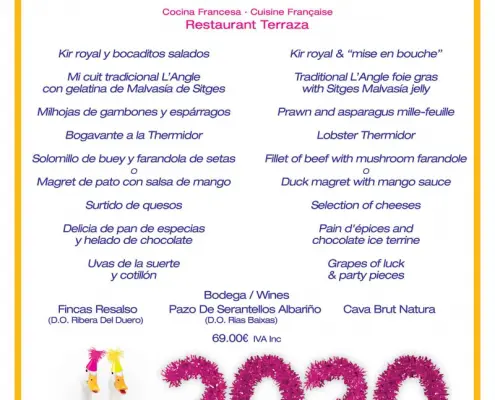 Cocina Francesa · Cuisine Française
Restaurant Terraza

Kir royal y bocaditos salados

Mi cuit tradicional L'Angle con gelatina de Malvasía de Sitges

Milhojas de gambones y espárragos

Bogavante a la Thermidor

Solomillo de buey y farandola de setas
o
Magret de pato con salsa de mango

Surtido de quesos

Delicia de pan de especias y helado de chocolate

Uvas de la suerte y cotillón

Kir royal & "mise en bouche"

Traditional L'Angle foie gras with Sitges Malvasía jelly

Prawn and asparagus mille-feuille

Lobster Thermidor

Fillet of beef with mushroom farandole
o
Duck magret with mango sauce

Selection of cheeses

Pain d'épices and chocolate ice terrine

Grapes of luck & party pieces

Bodega / Wines

Fincas Resalso
(D.O. Ribera Del Duero)

Pazo De Serantellos Albariño
(D.O. Rias Baixas)

Cava Brut Natura

69.00€ IVA Inc

2020